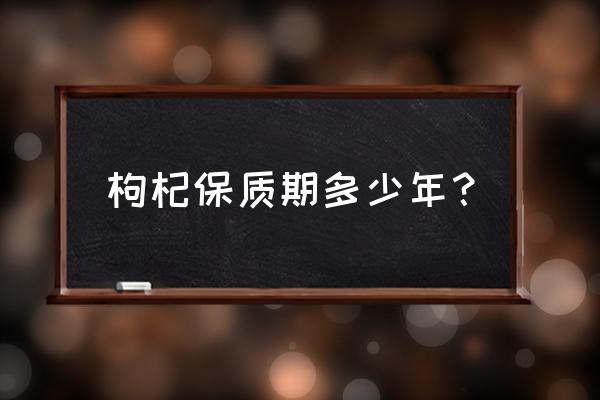 枸杞保质期多少年？